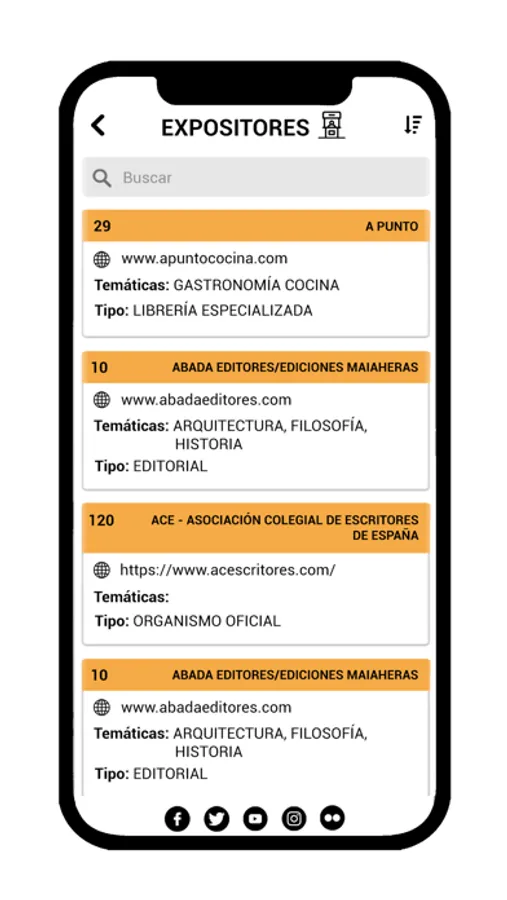 EXPOSITORES

Buscar

29 A PUNTO

www.apuntococina.com

Temáticas: GASTRONOMÍA COCINA

Tipo: LIBRERÍA ESPECIALIZADA

10 ABADA EDITORES/EDICIONES MAIAHERAS

www.abadaeditores.com

Temáticas: ARQUITECTURA, FILOSOFÍA, HISTORIA

Tipo: EDITORIAL

120 ACE - ASOCIACIÓN COLEGIAL DE ESCRITORES DE ESPAÑA

https://www.acescritores.com/

Temáticas:

Tipo: ORGANISMO OFICIAL

10 ABADA EDITORES/EDICIONES MAIAHERAS

www.abadaeditores.com

Temáticas: ARQUITECTURA, FILOSOFÍA, HISTORIA

Tipo: EDITORIAL